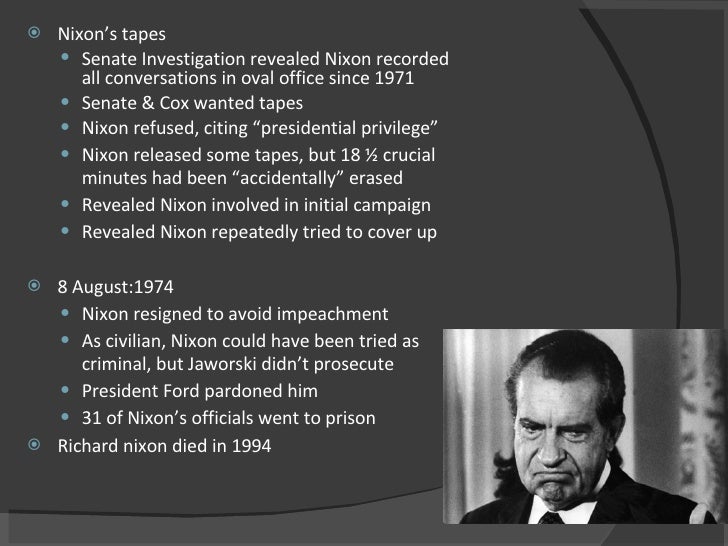 Nixon's tapes

- Senate Investigation revealed Nixon recorded all conversations in oval office since 1971
- Senate & Cox wanted tapes
- Nixon refused, citing "presidential privilege"
- Nixon released some tapes, but 18 ½ crucial minutes had been "accidentally" erased
- Revealed Nixon involved in initial campaign
- Revealed Nixon repeatedly tried to cover up

8 August:1974

- Nixon resigned to avoid impeachment
- As civilian, Nixon could have been tried as criminal, but Jaworski didn't prosecute
- President Ford pardoned him
- 31 of Nixon's officials went to prison

Richard nixon died in 1994